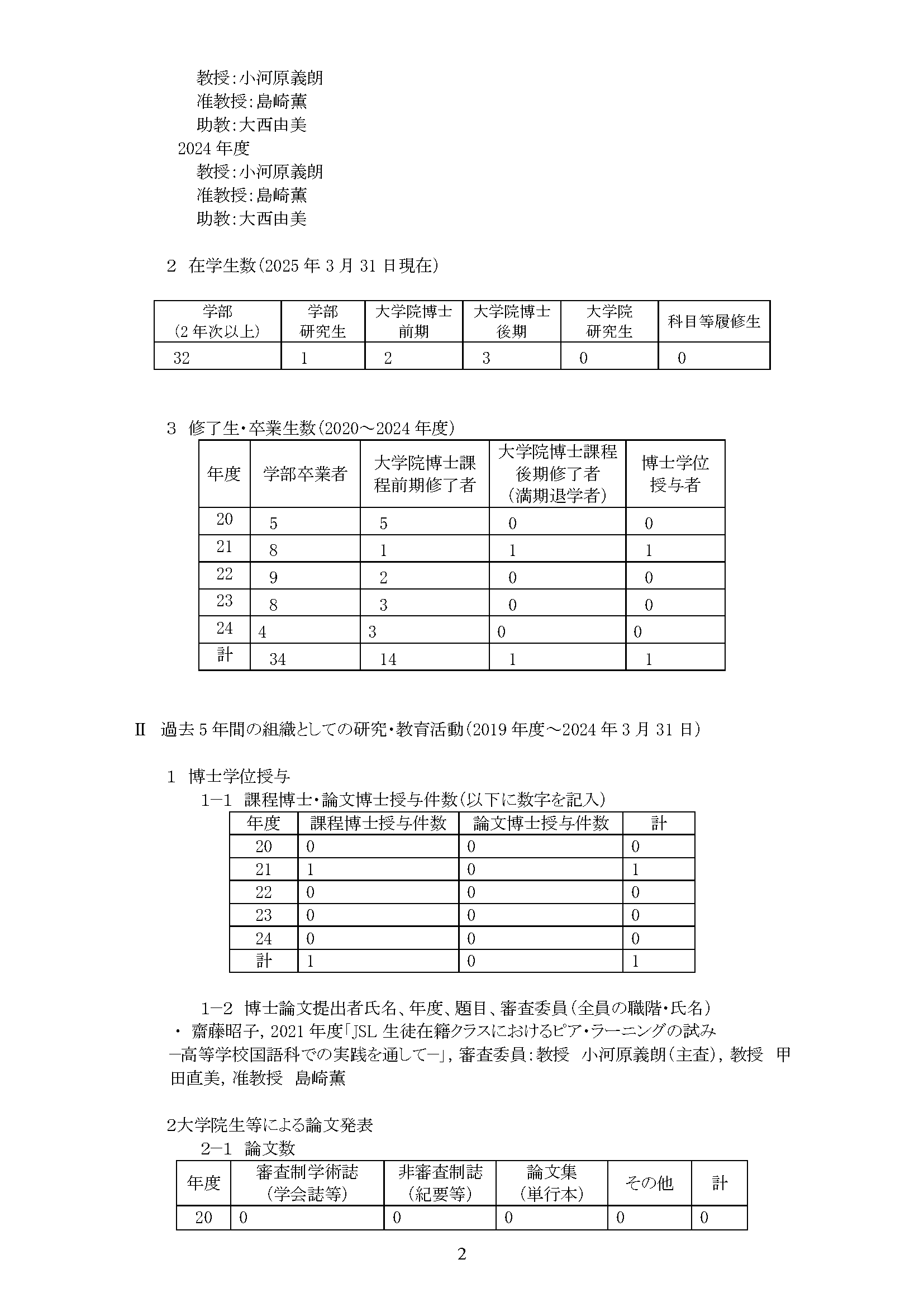 教授:小河原義朗
准教授:島崎薫
助教:大西由美
2024 年度
教授:小河原義朗
准教授:島崎薫
助教:大西由美

2 在学生数(2025 年 3 月 31 日現在)

| 学部（2 年次以上） | 学部研究生 | 大学院博士前期 | 大学院博士後期 | 大学院研究生 | 科目等履修生 |
|---|---|---|---|---|---|
| 32 | 1 | 2 | 3 | 0 | 0 |

3 修了生・卒業生数(2020～2024 年度)

| 年度 | 学部卒業者 | 大学院博士課程前期修了者 | 大学院博士課程後期修了者（満期退学者） | 博士学位授与者 |
|---|---|---|---|---|
| 20 | 5 | 5 | 0 | 0 |
| 21 | 8 | 1 | 1 | 1 |
| 22 | 9 | 2 | 0 | 0 |
| 23 | 8 | 3 | 0 | 0 |
| 24 | 4 | 3 | 0 | 0 |
| 計 | 34 | 14 | 1 | 1 |

Ⅱ 過去 5 年間の組織としての研究・教育活動(2019 年度～2024 年 3 月 31 日)

1 博士学位授与
1－1 課程博士・論文博士授与件数(以下に数字を記入)

| 年度 | 課程博士授与件数 | 論文博士授与件数 | 計 |
|---|---|---|---|
| 20 | 0 | 0 | 0 |
| 21 | 1 | 0 | 1 |
| 22 | 0 | 0 | 0 |
| 23 | 0 | 0 | 0 |
| 24 | 0 | 0 | 0 |
| 計 | 1 | 0 | 1 |

1－2 博士論文提出者氏名、年度、題目、審査委員(全員の職階・氏名)
・ 齋藤昭子, 2021 年度「JSL 生徒在籍クラスにおけるピア・ラーニングの試み
―高等学校国語科での実践を通して―」, 審査委員:教授 小河原義朗(主査), 教授 甲田直美, 准教授 島崎薫

2大学院生等による論文発表
2－1 論文数

| 年度 | 審査制学術誌（学会誌等） | 非審査制誌（紀要等） | 論文集（単行本） | その他 | 計 |
|---|---|---|---|---|---|
| 20 | 0 | 0 | 0 | 0 | 0 |

2